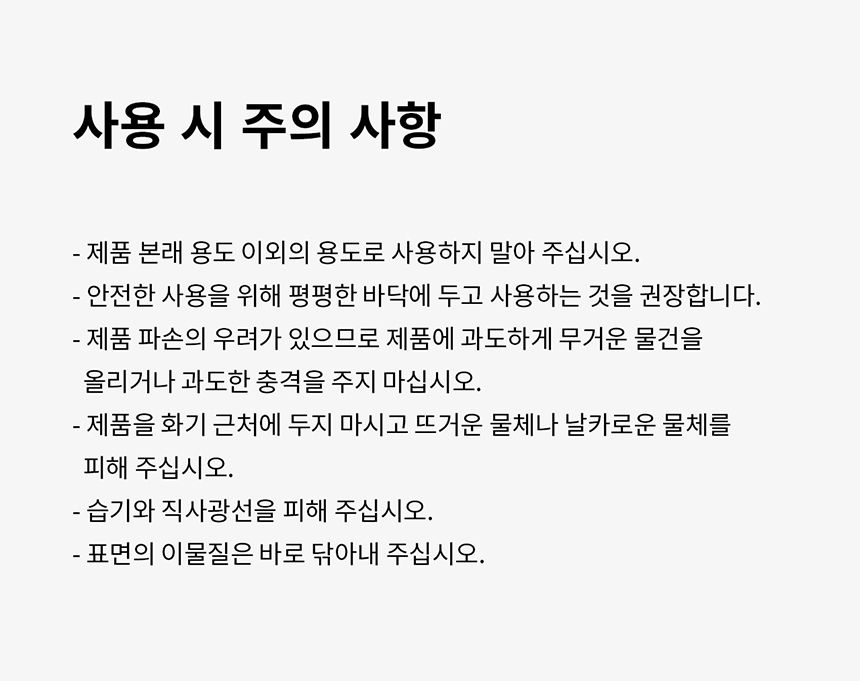 사용 시 주의 사항

- 제품 본래 용도 이외의 용도로 사용하지 말아 주십시오.
- 안전한 사용을 위해 평평한 바닥에 두고 사용하는 것을 권장합니다.
- 제품 파손의 우려가 있으므로 제품에 과도하게 무거운 물건을 올리거나 과도한 충격을 주지 마십시오.
- 제품을 화기 근처에 두지 마시고 뜨거운 물체나 날카로운 물체를 피해 주십시오.
- 습기와 직사광선을 피해 주십시오.
- 표면의 이물질은 바로 닦아내 주십시오.